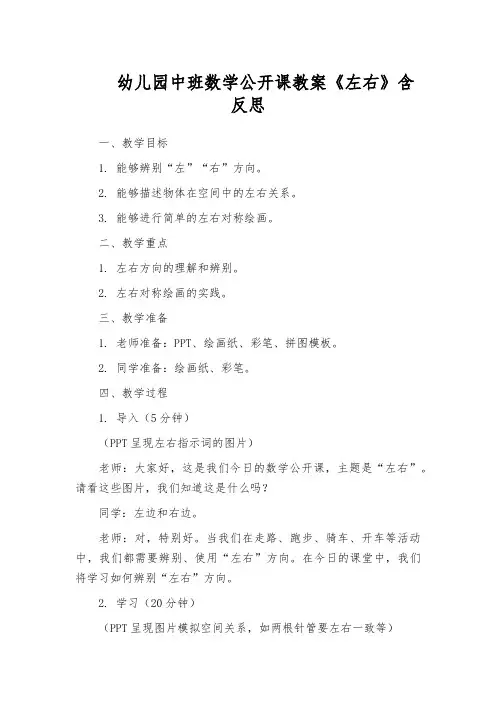 幼儿园中班数学公开课教案《左右》含反思

一、教学目标

1. 能够辨别“左”“右”方向。

2. 能够描述物体在空间中的左右关系。

3. 能够进行简单的左右对称绘画。

二、教学重点

1. 左右方向的理解和辨别。

2. 左右对称绘画的实践。

三、教学准备

1. 老师准备：PPT、绘画纸、彩笔、拼图模板。

2. 同学准备：绘画纸、彩笔。

四、教学过程

1. 导入（5分钟）

（PPT呈现左右指示词的图片）

老师：大家好，这是我们今日的数学公开课，主题是“左右”。请看这些图片，我们知道这是什么吗？

同学：左边和右边。

老师：对，特别好。当我们在走路、跑步、骑车、开车等活动中，我们都需要辨别、使用“左右”方向。在今日的课堂中，我们将学习如何辨别“左右”方向。

2. 学习（20分钟）

（PPT呈现图片模拟空间关系，如两根针管要左右一致等）